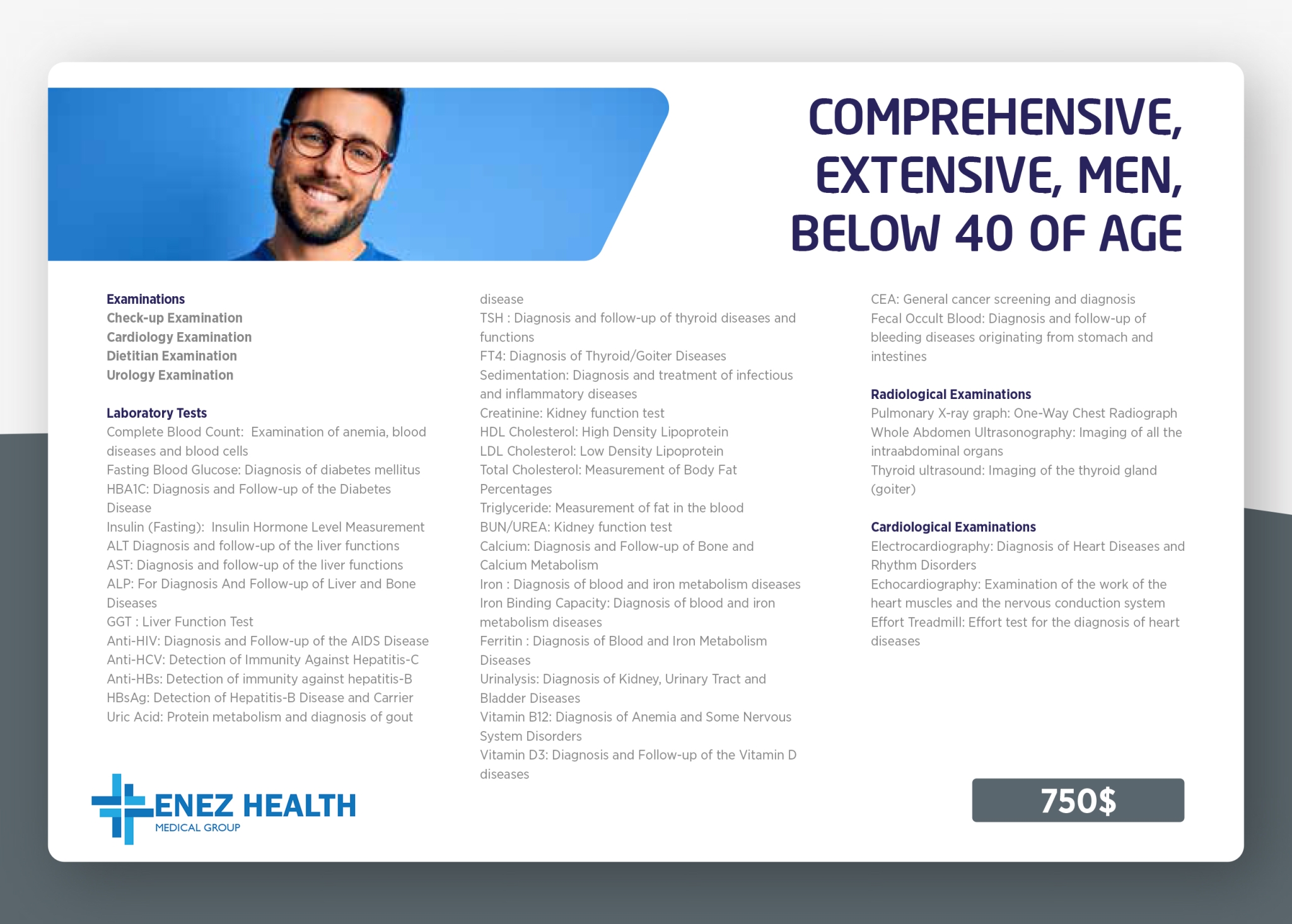 COMPREHENSIVE, EXTENSIVE, MEN, BELOW 40 OF AGE

Examinations
Check-up Examination
Cardiology Examination
Dietitian Examination
Urology Examination

Laboratory Tests
Complete Blood Count: Examination of anemia, blood diseases and blood cells
Fasting Blood Glucose: Diagnosis of diabetes mellitus
HBA1C: Diagnosis and Follow-up of the Diabetes Disease
Insulin (Fasting): Insulin Hormone Level Measurement
ALT Diagnosis and follow-up of the liver functions
AST: Diagnosis and follow-up of the liver functions
ALP: For Diagnosis And Follow-up of Liver and Bone Diseases
GGT : Liver Function Test
Anti-HIV: Diagnosis and Follow-up of the AIDS Disease
Anti-HCV: Detection of Immunity Against Hepatitis-C
Anti-HBs: Detection of immunity against hepatitis-B
HBsAg: Detection of Hepatitis-B Disease and Carrier
Uric Acid: Protein metabolism and diagnosis of gout disease
TSH : Diagnosis and follow-up of thyroid diseases and functions
FT4: Diagnosis of Thyroid/Goiter Diseases
Sedimentation: Diagnosis and treatment of infectious and inflammatory diseases
Creatinine: Kidney function test
HDL Cholesterol: High Density Lipoprotein
LDL Cholesterol: Low Density Lipoprotein
Total Cholesterol: Measurement of Body Fat Percentages
Triglyceride: Measurement of fat in the blood
BUN/UREA: Kidney function test
Calcium: Diagnosis and Follow-up of Bone and Calcium Metabolism
Iron : Diagnosis of blood and iron metabolism diseases
Iron Binding Capacity: Diagnosis of blood and iron metabolism diseases
Ferritin : Diagnosis of Blood and Iron Metabolism Diseases
Urinalysis: Diagnosis of Kidney, Urinary Tract and Bladder Diseases
Vitamin B12: Diagnosis of Anemia and Some Nervous System Disorders
Vitamin D3: Diagnosis and Follow-up of the Vitamin D diseases
CEA: General cancer screening and diagnosis
Fecal Occult Blood: Diagnosis and follow-up of bleeding diseases originating from stomach and intestines

Radiological Examinations
Pulmonary X-ray graph: One-Way Chest Radiograph
Whole Abdomen Ultrasonography: Imaging of all the intraabdominal organs
Thyroid ultrasound: Imaging of the thyroid gland (goiter)

Cardiological Examinations
Electrocardiography: Diagnosis of Heart Diseases and Rhythm Disorders
Echocardiography: Examination of the work of the heart muscles and the nervous conduction system
Effort Treadmill: Effort test for the diagnosis of heart diseases

ENEZ HEALTH
MEDICAL GROUP

750$